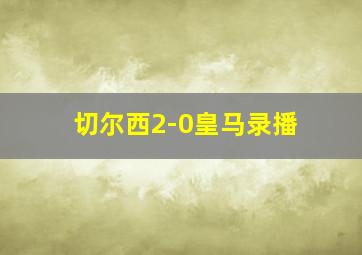 切尔西2-0皇马录播